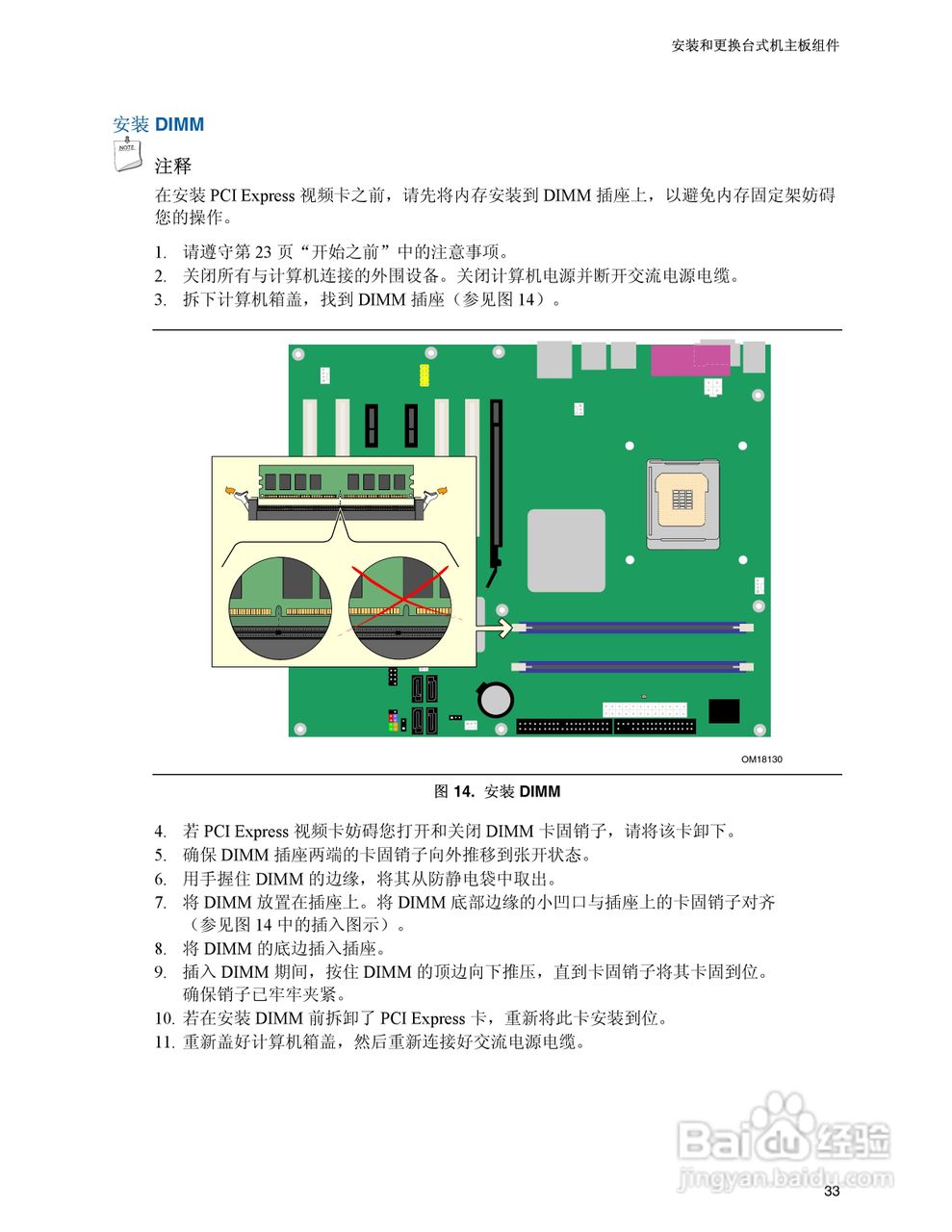 安装和更换台式机主板组件

安装 DIMM

NOTE

注释

在安装 PCI Express 视频卡之前，请先将内存安装到 DIMM 插座上，以避免内存固定架妨碍您的操作。

1. 请遵守第 23 页“开始之前”中的注意事项。
2. 关闭所有与计算机连接的外围设备。关闭计算机电源并断开交流电源电缆。
3. 拆下计算机箱盖，找到 DIMM 插座（参见图 14）。

OM18130

图 14. 安装 DIMM

4. 若 PCI Express 视频卡妨碍您打开和关闭 DIMM 卡固销子，请将该卡卸下。
5. 确保 DIMM 插座两端的卡固销子向外推移到张开状态。
6. 用手握住 DIMM 的边缘，将其从防静电袋中取出。
7. 将 DIMM 放置在插座上。将 DIMM 底部边缘的小凹口与插座上的卡固销子对齐（参见图 14 中的插入图示）。
8. 将 DIMM 的底边插入插座。
9. 插入 DIMM 期间，按住 DIMM 的顶边向下推压，直到卡固销子将其卡固到位。确保销子已牢牢夹紧。
10. 若在安装 DIMM 前拆卸了 PCI Express 卡，重新将此卡安装到位。
11. 重新盖好计算机箱盖，然后重新连接好交流电源电缆。

Baidu 经验
jingyan.baidu.com

33